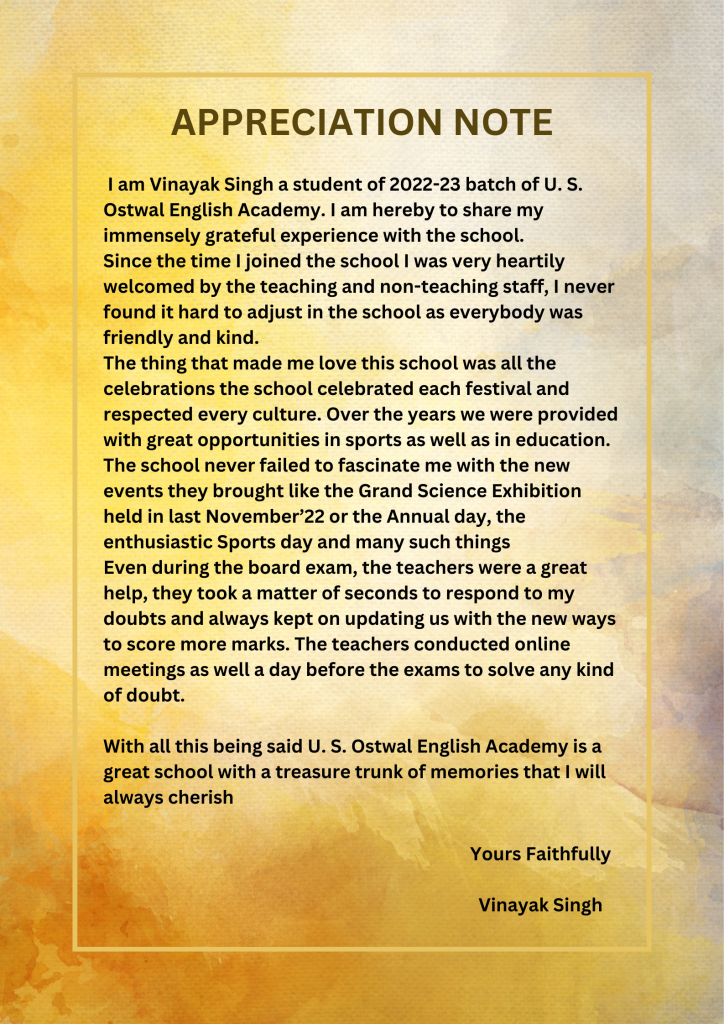 APPRECIATION NOTE

I am Vinayak Singh a student of 2022-23 batch of U. S. Ostwal English Academy. I am hereby to share my immensely grateful experience with the school.
Since the time I joined the school I was very heartily welcomed by the teaching and non-teaching staff, I never found it hard to adjust in the school as everybody was friendly and kind.
The thing that made me love this school was all the celebrations the school celebrated each festival and respected every culture. Over the years we were provided with great opportunities in sports as well as in education. The school never failed to fascinate me with the new events they brought like the Grand Science Exhibition held in last November'22 or the Annual day, the enthusiastic Sports day and many such things
Even during the board exam, the teachers were a great help, they took a matter of seconds to respond to my doubts and always kept on updating us with the new ways to score more marks. The teachers conducted online meetings as well a day before the exams to solve any kind of doubt.

With all this being said U. S. Ostwal English Academy is a great school with a treasure trunk of memories that I will always cherish

Yours Faithfully

Vinayak Singh